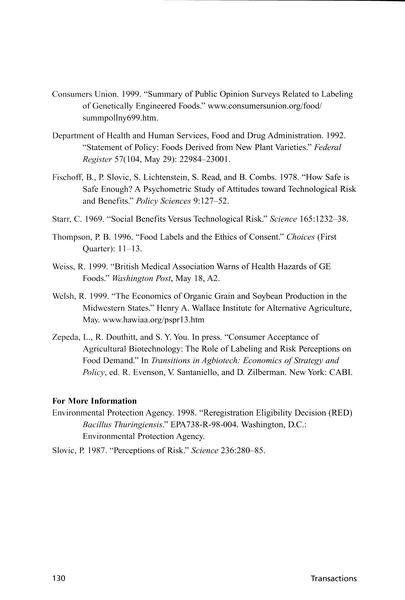 Consumers Union. 1999. "Summary of Public Opinion Surveys Related to Labeling of Genetically Engineered Foods." www.consumersunion.org/food/summpollny699.htm.

Department of Health and Human Services, Food and Drug Administration. 1992. "Statement of Policy: Foods Derived from New Plant Varieties." Federal Register 57(104, May 29): 22984–23001.

Fischoff, B., P. Slovic, S. Lichtenstein, S. Read, and B. Combs. 1978. "How Safe is Safe Enough? A Psychometric Study of Attitudes toward Technological Risk and Benefits." Policy Sciences 9:127–52.

Starr, C. 1969. "Social Benefits Versus Technological Risk." Science 165:1232–38.

Thompson, P. B. 1996. "Food Labels and the Ethics of Consent." Choices (First Quarter): 11–13.

Weiss, R. 1999. "British Medical Association Warns of Health Hazards of GE Foods." Washington Post, May 18, A2.

Welsh, R. 1999. "The Economics of Organic Grain and Soybean Production in the Midwestern States." Henry A. Wallace Institute for Alternative Agriculture, May. www.hawiaa.org/pspr13.htm

Zepeda, L., R. Douthitt, and S. Y. You. In press. "Consumer Acceptance of Agricultural Biotechnology: The Role of Labeling and Risk Perceptions on Food Demand." In Transitions in Agbiotech: Economics of Strategy and Policy, ed. R. Evenson, V. Santaniello, and D. Zilberman. New York: CABI.

For More Information
Environmental Protection Agency. 1998. "Reregistration Eligibility Decision (RED) Bacillus Thuringiensis." EPA738-R-98-004. Washington, D.C.: Environmental Protection Agency.

Slovic, P. 1987. "Perceptions of Risk." Science 236:280–85.

130 Transactions